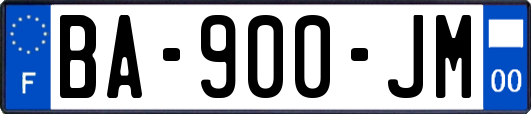 F
BA-900-JM
00